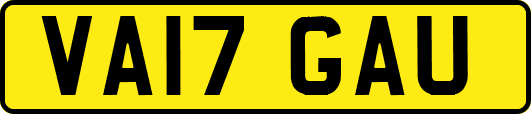 VA17 GAU